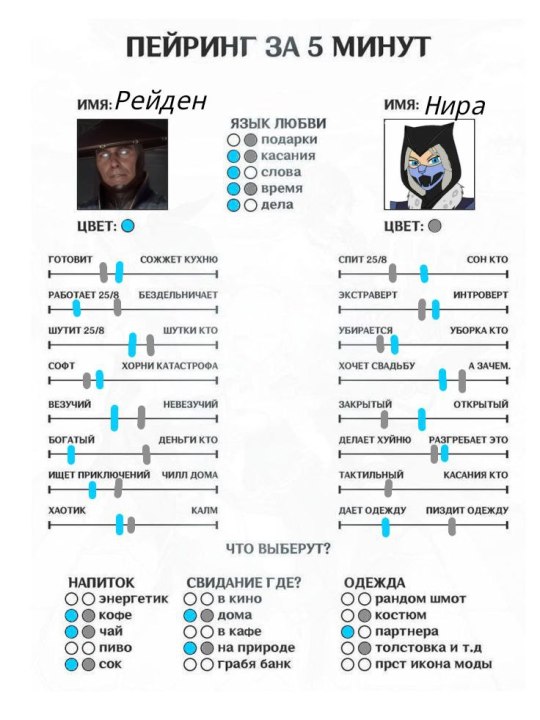 ПЕЙРИНГ ЗА 5 МИНУТ

ИМЯ: Рейден

ЯЗЫК ЛЮБВИ
подарки
касания
слова
время
дела

ИМЯ: Нира

ЦВЕТ:

ЦВЕТ:

ГОТОВИТ СОЖЖЕТ КУХНЮ
РАБОТАЕТ 25/8 БЕЗДЕЛЬНИЧАЕТ
ШУТИТ 25/8 ШУТКИ КТО
СОФТ ХОРНИ КАТАСТРОФА
ВЕЗУЧИЙ НЕВЕЗУЧИЙ
БОГАТЫЙ ДЕНЬГИ КТО
ИЩЕТ ПРИКЛЮЧЕНИЙ ЧИЛЛ ДОМА
ХАОТИК КАЛМ

СПИТ 25/8 СОН КТО
ЭКСТРАВЕРТ ИНТРОВЕРТ
УБИРАЕТСЯ УБОРКА КТО
ХОЧЕТ СВАДЬБУ А ЗАЧЕМ.
ЗАКРЫТЫЙ ОТКРЫТЫЙ
ДЕЛАЕТ ХУЙНЮ РАЗГРЕБАЕТ ЭТО
ТАКТИЛЬНЫЙ КАСАНИЯ КТО
ДАЕТ ОДЕЖДУ ПИЗДИТ ОДЕЖДУ

ЧТО ВЫБЕРУТ?

НАПИТОК
энергетик
кофе
чай
пиво
сок

СВИДАНИЕ ГДЕ?
в кино
дома
в кафе
на природе
грабя банк

ОДЕЖДА
рандом шмот
костюм
партнера
толстовка и т.д
прст икона моды